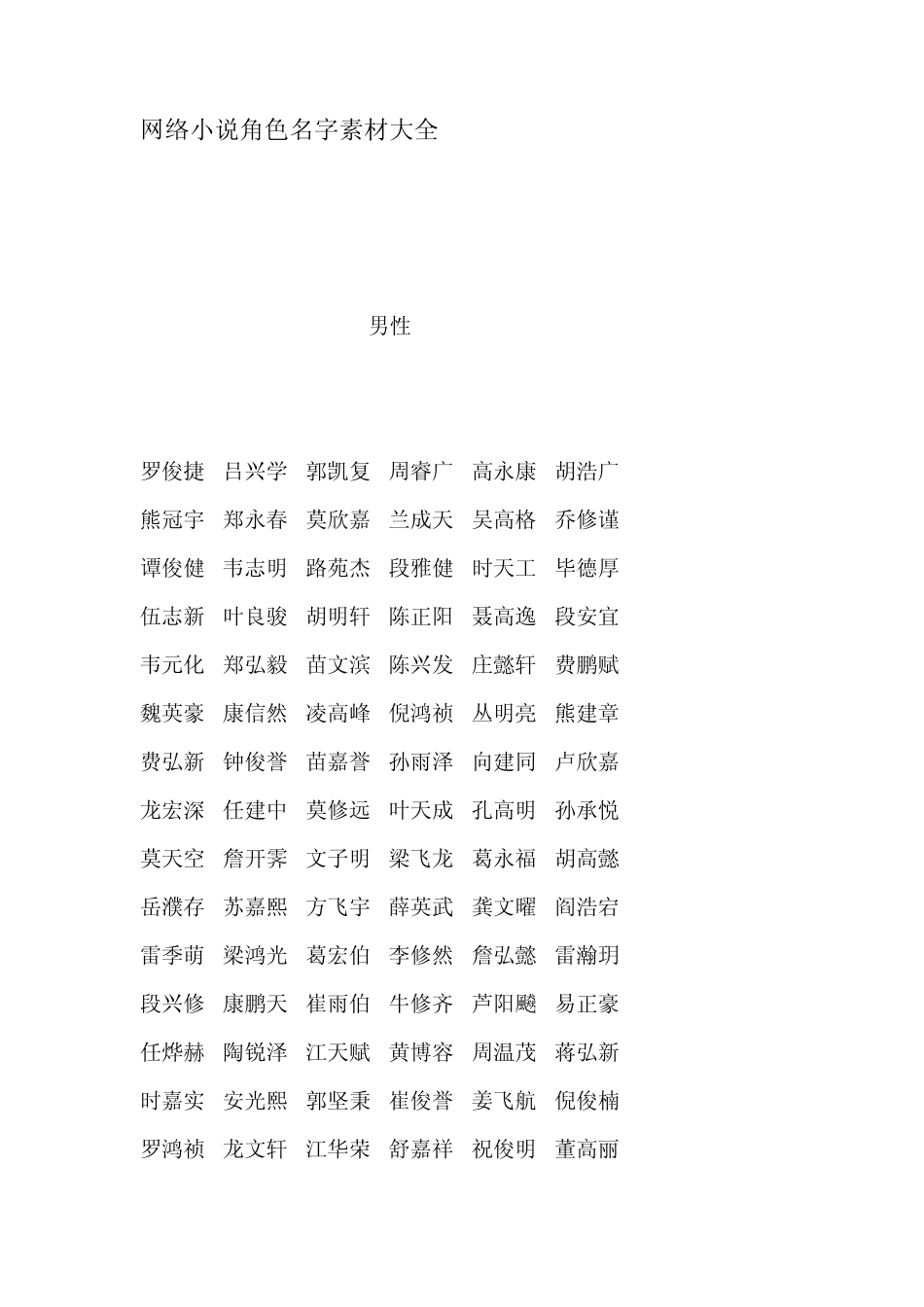 网络小说角色名字素材大全

男性

罗俊捷 吕兴学 郭凯复 周睿广 高永康 胡浩广

熊冠宇 郑永春 莫欣嘉 兰成天 吴高格 乔修谨

谭俊健 韦志明 路苑杰 段雅健 时天工 毕德厚

伍志新 叶良骏 胡明轩 陈正阳 聂高逸 段安宜

韦元化 郑弘毅 苗文滨 陈兴发 庄懿轩 费鹏赋

魏英豪 康信然 凌高峰 倪鸿祯 丛明亮 熊建章

费弘新 钟俊誉 苗嘉誉 孙雨泽 向建同 卢欣嘉

龙宏深 任建中 莫修远 叶天成 孔高明 孙承悦

莫天空 詹开霁 文子明 梁飞龙 葛永福 胡高懿

岳濮存 苏嘉熙 方飞宇 薛英武 龚文曜 阎浩宕

雷季萌 梁鸿光 葛宏伯 李修然 詹弘懿 雷瀚玥

段兴修 康鹏天 崔雨伯 牛修齐 芦阳飚 易正豪

任烨赫 陶锐泽 江天赋 黄博容 周温茂 蒋弘新

时嘉实 安光熙 郭坚秉 崔俊誉 姜飞航 倪俊楠

罗鸿祯 龙文轩 江华荣 舒嘉祥 祝俊明 董高丽